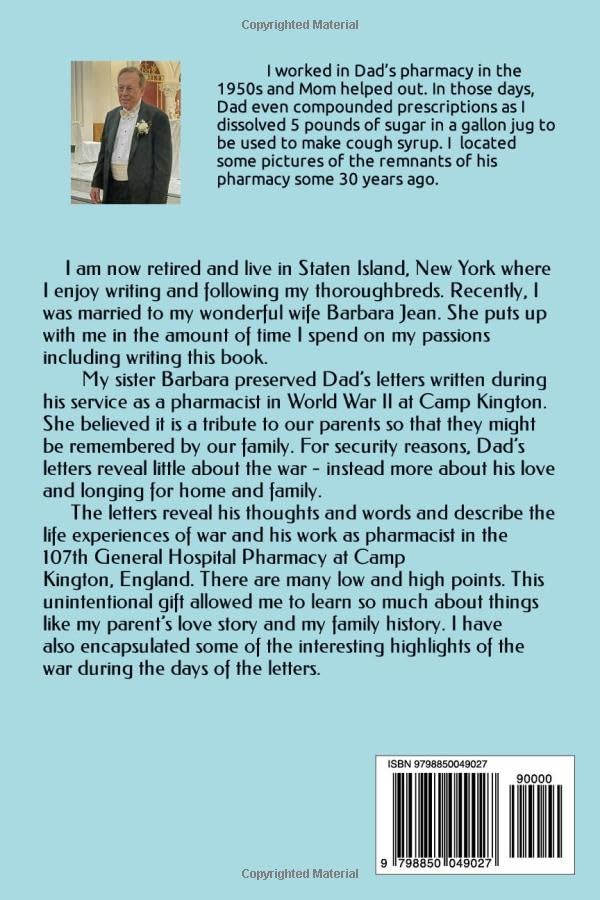 Copyrighted Material

I worked in Dad's pharmacy in the 1950s and Mom helped out. In those days, Dad even compounded prescriptions as I dissolved 5 pounds of sugar in a gallon jug to be used to make cough syrup. I located some pictures of the remnants of his pharmacy some 30 years ago.

I am now retired and live in Staten Island, New York where I enjoy writing and following my thoroughbreds. Recently, I was married to my wonderful wife Barbara Jean. She puts up with me in the amount of time I spend on my passions including writing this book.

My sister Barbara preserved Dad's letters written during his service as a pharmacist in World War II at Camp Kington. She believed it is a tribute to our parents so that they might be remembered by our family. For security reasons, Dad's letters reveal little about the war - instead more about his love and longing for home and family.

The letters reveal his thoughts and words and describe the life experiences of war and his work as pharmacist in the 107th General Hospital Pharmacy at Camp Kington, England. There are many low and high points. This unintentional gift allowed me to learn so much about things like my parent's love story and my family history. I have also encapsulated some of the interesting highlights of the war during the days of the letters.

ISBN 9798850049027

90000

9 798850 049027

Copyrighted Material